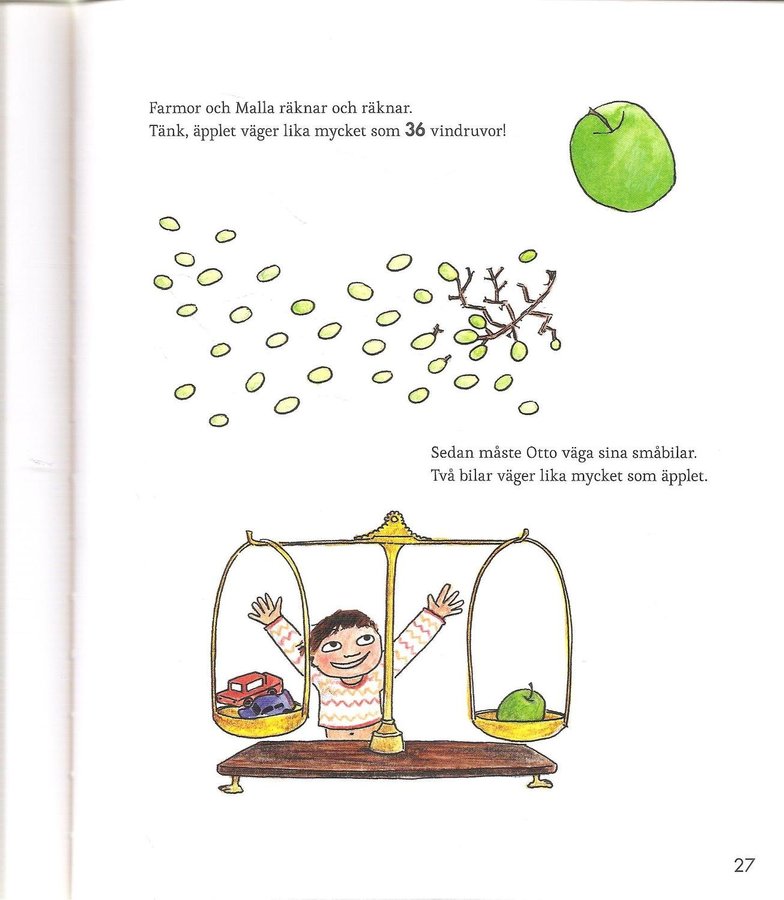 Farmor och Malla räknar och räknar.
Tänk, äpplet väger lika mycket som 36 vindruvor!

Sedan måste Otto väga sina småbilar.
Två bilar väger lika mycket som äpplet.

27